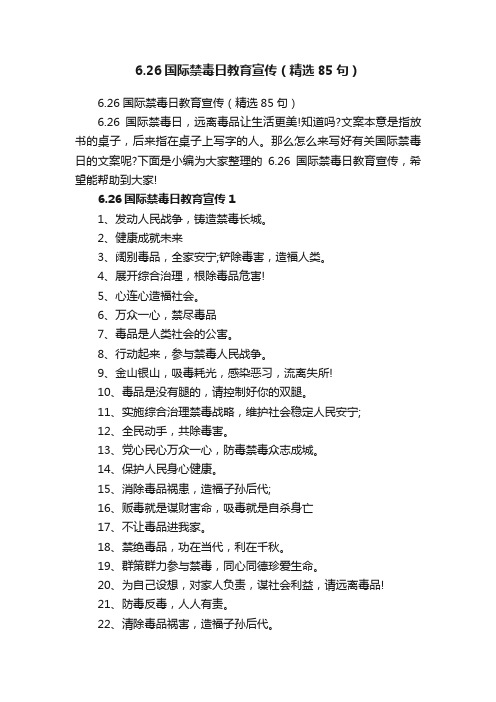 6.26 国际禁毒日教育宣传（精选 85 句）

6.26 国际禁毒日教育宣传（精选 85 句）

6.26 国际禁毒日，远离毒品让生活更美!知道吗?文案本意是指放书的桌子，后来指在桌子上写字的人。那么怎么来写好有关国际禁毒日的文案呢?下面是小编为大家整理的 6.26 国际禁毒日教育宣传，希望能帮助到大家!

6.26 国际禁毒日教育宣传 1

1、发动人民战争，铸造禁毒长城。

2、健康成就未来

3、阔别毒品，全家安宁;铲除毒害，造福人类。

4、展开综合治理，根除毒品危害!

5、心连心造福社会。

6、万众一心，禁尽毒品

7、毒品是人类社会的公害。

8、行动起来，参与禁毒人民战争。

9、金山银山，吸毒耗光，感染恶习，流离失所!

10、毒品是没有腿的，请控制好你的双腿。

11、实施综合治理禁毒战略，维护社会稳定人民安宁;

12、全民动手，共除毒害。

13、党心民心万众一心，防毒禁毒众志成城。

14、保护人民身心健康。

15、消除毒品祸患，造福子孙后代;

16、贩毒就是谋财害命，吸毒就是自杀身亡

17、不让毒品进我家。

18、禁绝毒品，功在当代，利在千秋。

19、群策群力参与禁毒，同心同德珍爱生命。

20、为自己设想，对家人负责，谋社会利益，请远离毒品!

21、防毒反毒，人人有责。

22、清除毒品祸害，造福子孙后代。